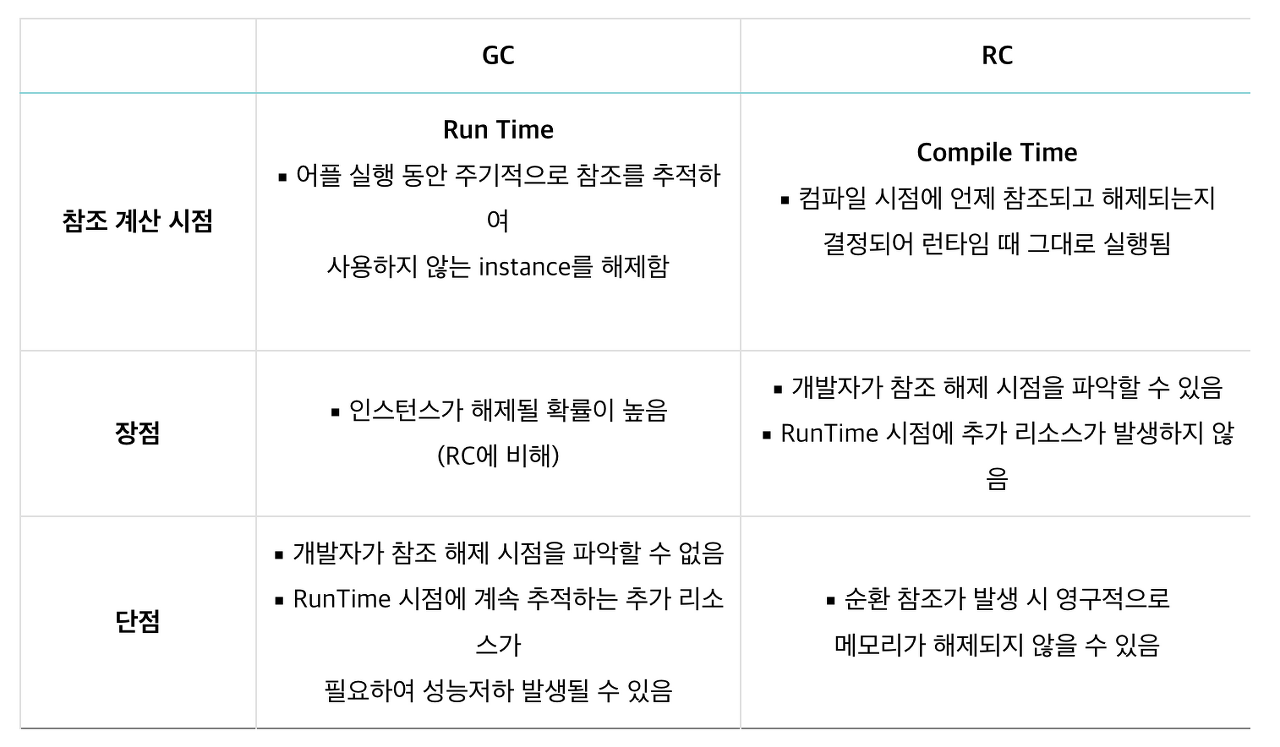 |  | GC | RC |
|---|---|---|
| 참조 계산 시점 | Run Time ▪ 어플 실행 동안 주기적으로 참조를 추적하여 사용하지 않는 instance를 해제함 | Compile Time ▪ 컴파일 시점에 언제 참조되고 해제되는지 결정되어 런타임 때 그대로 실행됨 |
| 장점 | ▪ 인스턴스가 해제될 확률이 높음 (RC에 비해) | ▪ 개발자가 참조 해제 시점을 파악할 수 있음 ▪ RunTime 시점에 추가 리소스가 발생하지 않음 |
| 단점 | ▪ 개발자가 참조 해제 시점을 파악할 수 없음 ▪ RunTime 시점에 계속 추적하는 추가 리소스가 필요하여 성능저하 발생될 수 있음 | ▪ 순환 참조가 발생 시 영구적으로 메모리가 해제되지 않을 수 있음 |